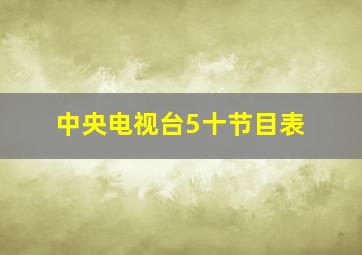 中央电视台5十节目表